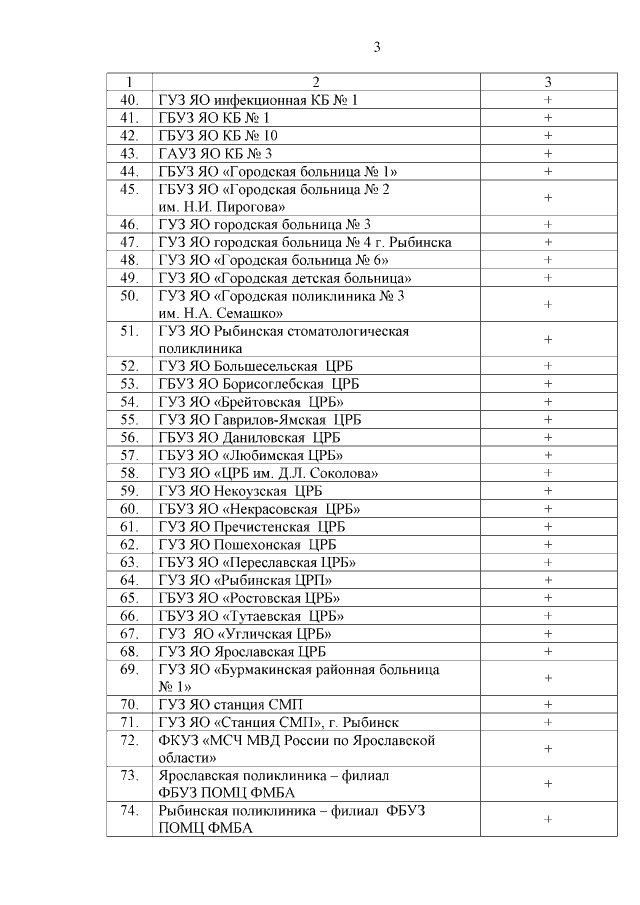 3

| 1 | 2 | 3 |
|---|---|---|
| 40. | ГУЗ ЯО инфекционная КБ № 1 | + |
| 41. | ГБУЗ ЯО КБ № 1 | + |
| 42. | ГБУЗ ЯО КБ № 10 | + |
| 43. | ГАУЗ ЯО КБ № 3 | + |
| 44. | ГБУЗ ЯО «Городская больница № 1» | + |
| 45. | ГБУЗ ЯО «Городская больница № 2 им. Н.И. Пирогова» | + |
| 46. | ГУЗ ЯО городская больница № 3 | + |
| 47. | ГУЗ ЯО городская больница № 4 г. Рыбинска | + |
| 48. | ГУЗ ЯО «Городская больница № 6» | + |
| 49. | ГУЗ ЯО «Городская детская больница» | + |
| 50. | ГУЗ ЯО «Городская поликлиника № 3 им. Н.А. Семашко» | + |
| 51. | ГУЗ ЯО Рыбинская стоматологическая поликлиника | + |
| 52. | ГУЗ ЯО Большесельская ЦРБ | + |
| 53. | ГБУЗ ЯО Борисоглебская ЦРБ | + |
| 54. | ГУЗ ЯО «Брейтовская ЦРБ» | + |
| 55. | ГУЗ ЯО Гаврилов-Ямская ЦРБ | + |
| 56. | ГБУЗ ЯО Даниловская ЦРБ | + |
| 57. | ГБУЗ ЯО «Любимская ЦРБ» | + |
| 58. | ГУЗ ЯО «ЦРБ им. Д.Л. Соколова» | + |
| 59. | ГУЗ ЯО Некоузская ЦРБ | + |
| 60. | ГБУЗ ЯО «Некрасовская ЦРБ» | + |
| 61. | ГУЗ ЯО Пречистенская ЦРБ | + |
| 62. | ГУЗ ЯО Пошехонская ЦРБ | + |
| 63. | ГБУЗ ЯО «Переславская ЦРБ» | + |
| 64. | ГУЗ ЯО «Рыбинская ЦРП» | + |
| 65. | ГБУЗ ЯО «Ростовская ЦРБ» | + |
| 66. | ГБУЗ ЯО «Тутаевская ЦРБ» | + |
| 67. | ГУЗ ЯО «Угличская ЦРБ» | + |
| 68. | ГУЗ ЯО Ярославская ЦРБ | + |
| 69. | ГУЗ ЯО «Бурмакинская районная больница № 1» | + |
| 70. | ГУЗ ЯО станция СМП | + |
| 71. | ГУЗ ЯО «Станция СМП», г. Рыбинск | + |
| 72. | ФКУЗ «МСЧ МВД России по Ярославской области» | + |
| 73. | Ярославская поликлиника – филиал ФБУЗ ПОМЦ ФМБА | + |
| 74. | Рыбинская поликлиника – филиал ФБУЗ ПОМЦ ФМБА | + |